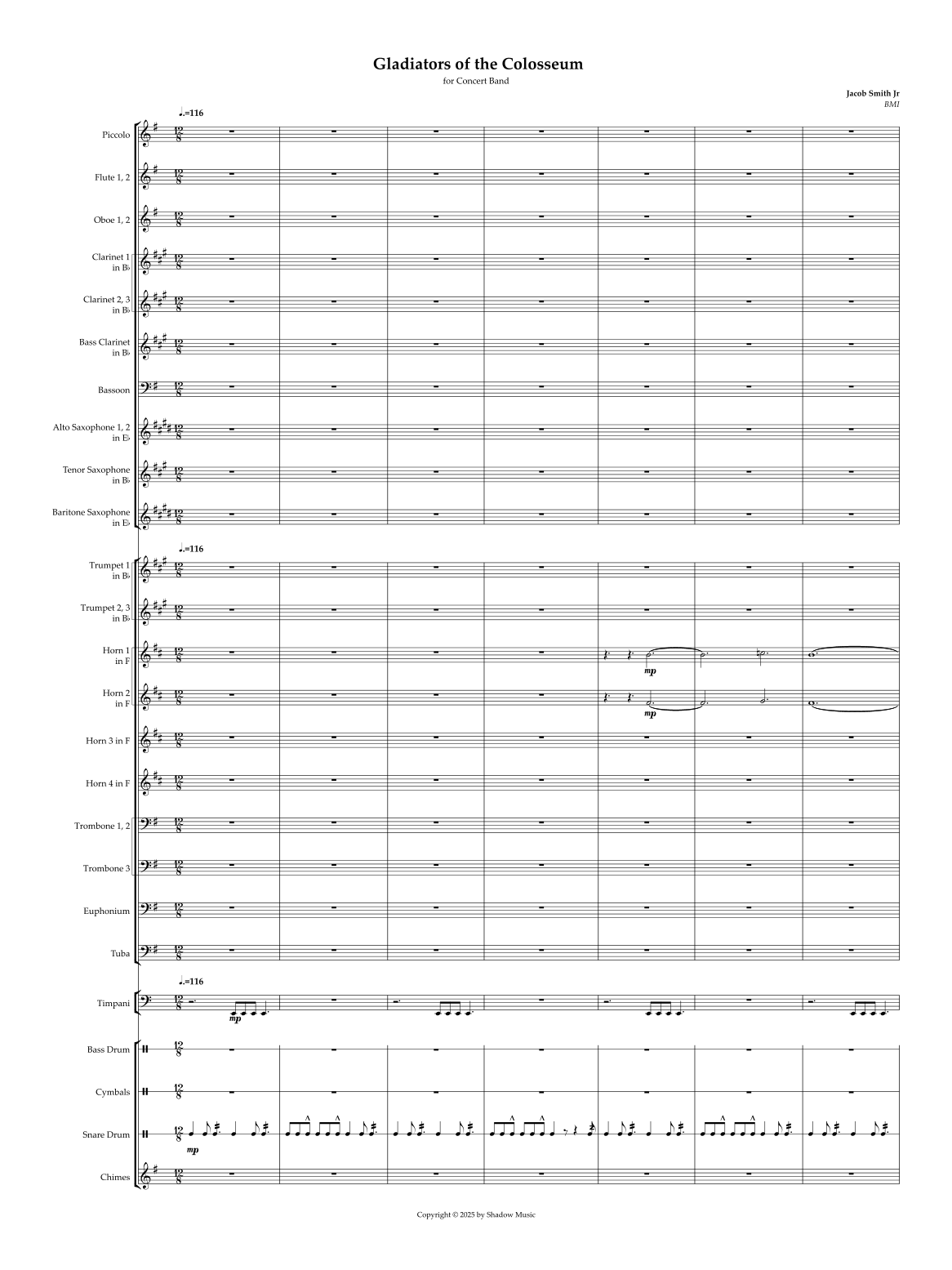 Gladiators of the Colosseum
for Concert Band

Jacob Smith Jr
BMI

♩.=116

Piccolo

Flute 1, 2

Oboe 1, 2

Clarinet 1 in B♭

Clarinet 2, 3 in B♭

Bass Clarinet in B♭

Bassoon

Alto Saxophone 1, 2 in E♭

Tenor Saxophone in B♭

Baritone Saxophone in E♭

♩.=116

Trumpet 1 in B♭

Trumpet 2, 3 in B♭

Horn 1 in F

mp

Horn 2 in F

mp

Horn 3 in F

Horn 4 in F

Trombone 1, 2

Trombone 3

Euphonium

Tuba

♩.=116

Timpani

mp

Bass Drum

Cymbals

Snare Drum

mp

Chimes

Copyright © 2025 by Shadow Music